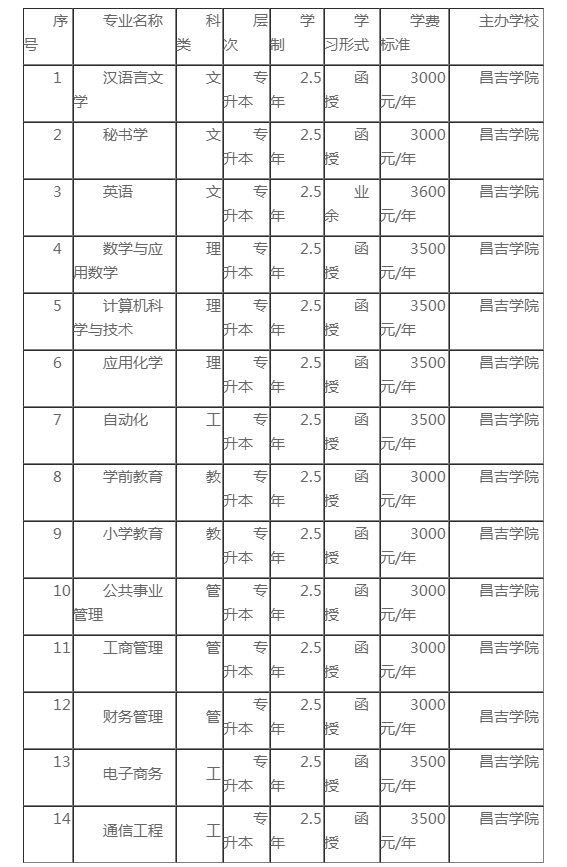 | 序号 | 专业名称 | 科类 | 层次 | 学制 | 学习形式 | 学费标准 | 主办学校 |
|---|---|---|---|---|---|---|---|
| 1 | 汉语言文学 | 文 | 专升本 | 2.5年 | 函授 | 3000元/年 | 昌吉学院 |
| 2 | 秘书学 | 文 | 专升本 | 2.5年 | 函授 | 3000元/年 | 昌吉学院 |
| 3 | 英语 | 文 | 专升本 | 2.5年 | 业余 | 3600元/年 | 昌吉学院 |
| 4 | 数学与应用数学 | 理 | 专升本 | 2.5年 | 函授 | 3500元/年 | 昌吉学院 |
| 5 | 计算机科学与技术 | 理 | 专升本 | 2.5年 | 函授 | 3500元/年 | 昌吉学院 |
| 6 | 应用化学 | 理 | 专升本 | 2.5年 | 函授 | 3500元/年 | 昌吉学院 |
| 7 | 自动化 | 工 | 专升本 | 2.5年 | 函授 | 3500元/年 | 昌吉学院 |
| 8 | 学前教育 | 教 | 专升本 | 2.5年 | 函授 | 3000元/年 | 昌吉学院 |
| 9 | 小学教育 | 教 | 专升本 | 2.5年 | 函授 | 3000元/年 | 昌吉学院 |
| 10 | 公共事业管理 | 管 | 专升本 | 2.5年 | 函授 | 3000元/年 | 昌吉学院 |
| 11 | 工商管理 | 管 | 专升本 | 2.5年 | 函授 | 3000元/年 | 昌吉学院 |
| 12 | 财务管理 | 管 | 专升本 | 2.5年 | 函授 | 3000元/年 | 昌吉学院 |
| 13 | 电子商务 | 工 | 专升本 | 2.5年 | 函授 | 3500元/年 | 昌吉学院 |
| 14 | 通信工程 | 工 | 专升本 | 2.5年 | 函授 | 3500元/年 | 昌吉学院 |